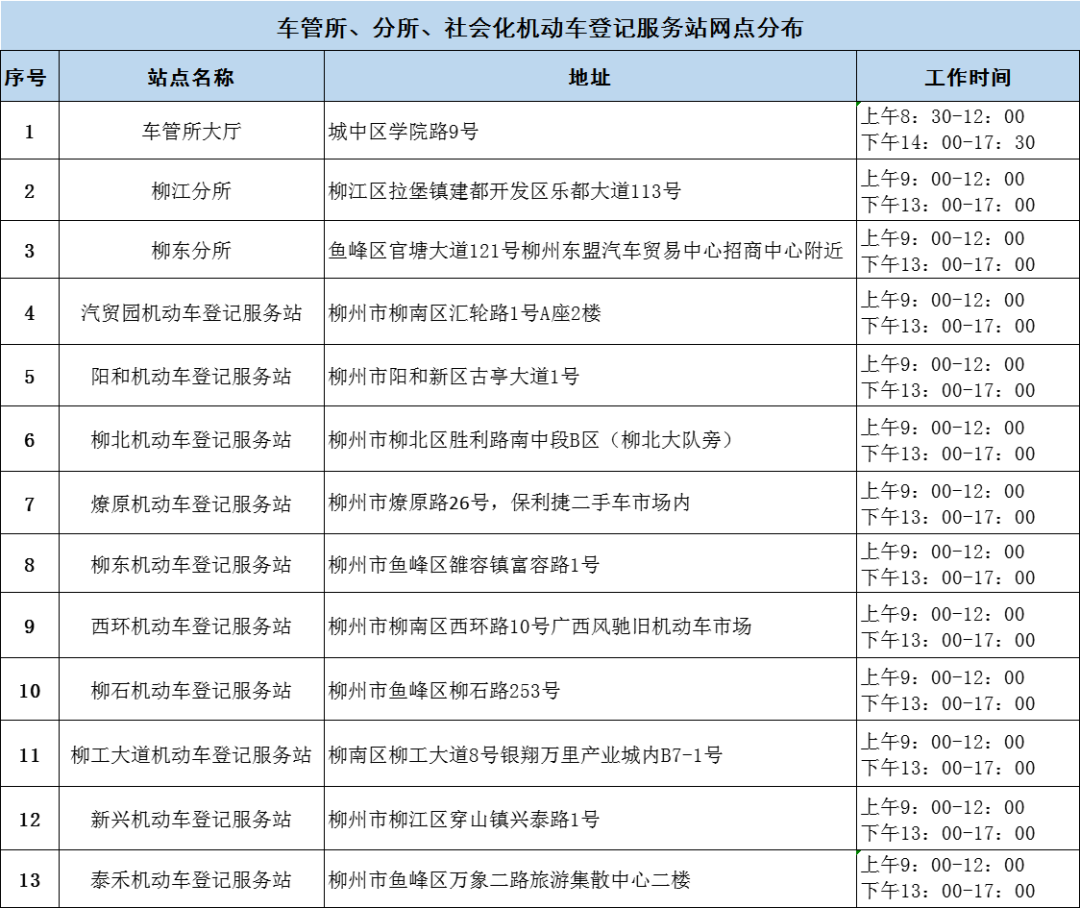 车管所、分所、社会化机动车登记服务站网点分布

| 序号 | 站点名称 | 地址 | 工作时间 |
|---|---|---|---|
| 1 | 车管所大厅 | 城中区学院路9号 | 上午8：30-12：00 下午14：00-17：30 |
| 2 | 柳江分所 | 柳江区拉堡镇建都开发区乐都大道113号 | 上午9：00-12：00 下午13：00-17：00 |
| 3 | 柳东分所 | 鱼峰区官塘大道121号柳州东盟汽车贸易中心招商中心附近 | 上午9：00-12：00 下午13：00-17：00 |
| 4 | 汽贸园机动车登记服务站 | 柳州市柳南区汇轮路1号A座2楼 | 上午9：00-12：00 下午13：00-17：00 |
| 5 | 阳和机动车登记服务站 | 柳州市阳和新区古亭大道1号 | 上午9：00-12：00 下午13：00-17：00 |
| 6 | 柳北机动车登记服务站 | 柳州市柳北区胜利路南中段B区（柳北大队旁） | 上午9：00-12：00 下午13：00-17：00 |
| 7 | 燎原机动车登记服务站 | 柳州市燎原路26号，保利捷二手车市场内 | 上午9：00-12：00 下午13：00-17：00 |
| 8 | 柳东机动车登记服务站 | 柳州市鱼峰区雒容镇富容路1号 | 上午9：00-12：00 下午13：00-17：00 |
| 9 | 西环机动车登记服务站 | 柳州市柳南区西环路10号广西风驰旧机动车市场 | 上午9：00-12：00 下午13：00-17：00 |
| 10 | 柳石机动车登记服务站 | 柳州市鱼峰区柳石路253号 | 上午9：00-12：00 下午13：00-17：00 |
| 11 | 柳工大道机动车登记服务站 | 柳南区柳工大道8号银翔万里产业城内B7-1号 | 上午9：00-12：00 下午13：00-17：00 |
| 12 | 新兴机动车登记服务站 | 柳州市柳江区穿山镇兴泰路1号 | 上午9：00-12：00 下午13：00-17：00 |
| 13 | 泰禾机动车登记服务站 | 柳州市鱼峰区万象二路旅游集散中心二楼 | 上午9：00-12：00 下午13：00-17：00 |